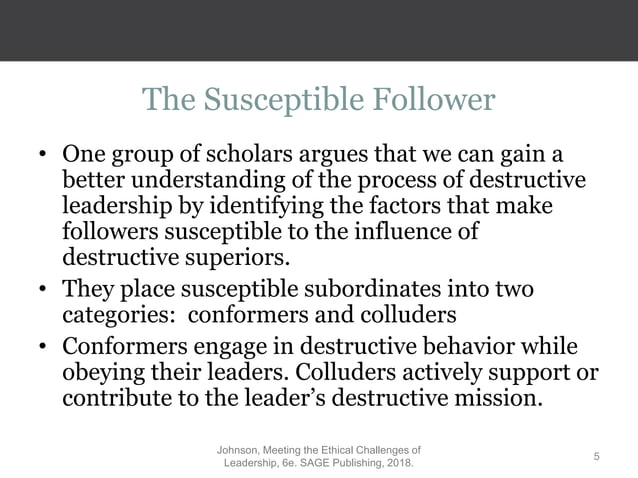 The Susceptible Follower

• One group of scholars argues that we can gain a better understanding of the process of destructive leadership by identifying the factors that make followers susceptible to the influence of destructive superiors.
• They place susceptible subordinates into two categories: conformers and colluders
• Conformers engage in destructive behavior while obeying their leaders. Colluders actively support or contribute to the leader's destructive mission.

Johnson, Meeting the Ethical Challenges of Leadership, 6e. SAGE Publishing, 2018.

5